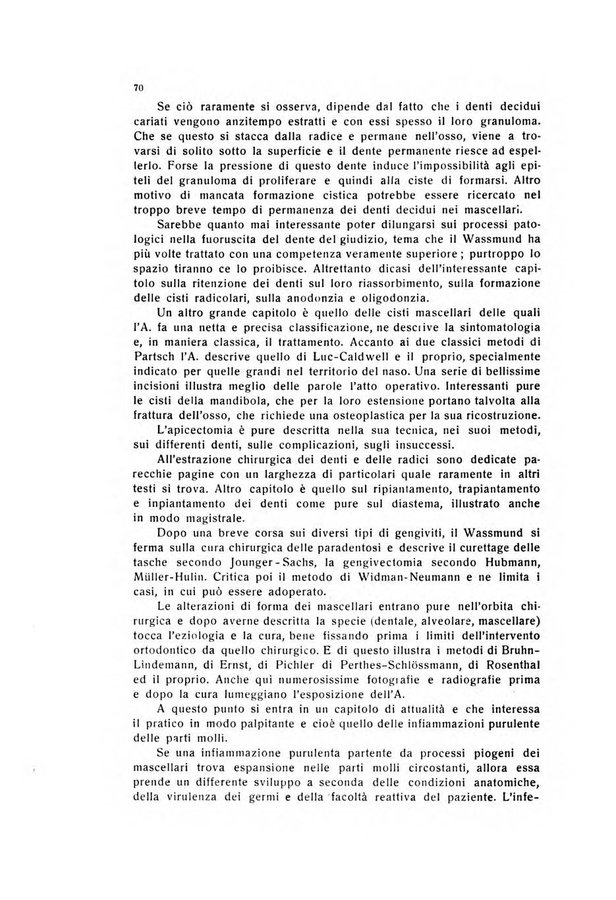 70

Se ciò raramente si osserva, dipende dal fatto che i denti decidui cariati vengono anzitempo estratti e con essi spesso il loro granuloma. Che se questo si stacca dalla radice e permane nell'osso, viene a trovarsi di solito sotto la superficie e il dente permanente riesce ad espellerlo. Forse la pressione di questo dente induce l'impossibilità agli epiteli del granuloma di proliferare e quindi alla ciste di formarsi. Altro motivo di mancata formazione cistica potrebbe essere ricercato nel troppo breve tempo di permanenza dei denti decidui nei mascellari.

Sarebbe quanto mai interessante poter dilungarsi sui processi patologici nella fuoruscita del dente del giudizio, tema che il Wassmund ha più volte trattato con una competenza veramente superiore; purtroppo lo spazio tiranno ce lo proibisce. Altrettanto dicasi dell'interessante capitolo sulla ritenzione dei denti sul loro riassorbimento, sulla formazione delle cisti radicolari, sulla anodonzia e oligodonzia.

Un altro grande capitolo è quello delle cisti mascellari delle quali l'A. fa una netta e precisa classificazione, ne descrive la sintomatologia e, in maniera classica, il trattamento. Accanto ai due classici metodi di Partsch l'A. descrive quello di Luc-Caldwell e il proprio, specialmente indicato per quelle grandi nel territorio del naso. Una serie di bellissime incisioni illustra meglio delle parole l'atto operativo. Interessanti pure le cisti della mandibola, che per la loro estensione portano talvolta alla frattura dell'osso, che richiede una osteoplastica per la sua ricostruzione.

L'apicectomia è pure descritta nella sua tecnica, nei suoi metodi, sui differenti denti, sulle complicazioni, sugli insuccessi.

All'estrazione chirurgica dei denti e delle radici sono dedicate parecchie pagine con un larghezza di particolari quale raramente in altri testi si trova. Altro capitolo è quello sul ripiantamento, trapiantamento e inpiantamento dei denti come pure sul diastema, illustrato anche in modo magistrale.

Dopo una breve corsa sui diversi tipi di gengiviti, il Wassmund si ferma sulla cura chirurgica delle paradentosi e descrive il curettage delle tasche secondo Jounger-Sachs, la gengivectomia secondo Hubmann, Müller-Hulin. Critica poi il metodo di Widman-Neumann e ne limita i casi, in cui può essere adoperato.

Le alterazioni di forma dei mascellari entrano pure nell'orbita chirurgica e dopo averne descritta la specie (dentale, alveolare, mascellare) tocca l'eziologia e la cura, bene fissando prima i limiti dell'intervento ortodontico da quello chirurgico. E di questo illustra i metodi di Bruhn-Lindemann, di Ernst, di Pichler di Perthes-Schlössmann, di Rosenthal ed il proprio. Anche qui numerosissime fotografie e radiografie prima e dopo la cura lumeggiano l'esposizione dell'A.

A questo punto si entra in un capitolo di attualità e che interessa il pratico in modo palpitante e cioè quello delle infiammazioni purulente delle parti molli.

Se una infiammazione purulenta partente da processi piogeni dei mascellari trova espansione nelle parti molli circostanti, allora essa prende un differente sviluppo a seconda delle condizioni anatomiche, della virulenza dei germi e della facoltà reattiva del paziente. L'infe-